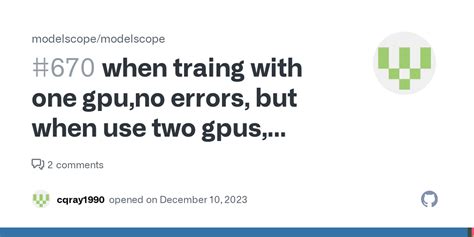 modelscope/modelscope

#670 when traing with one gpu,no errors, but when use two gpus,...

2 comments

cqray1990 opened on December 10, 2023